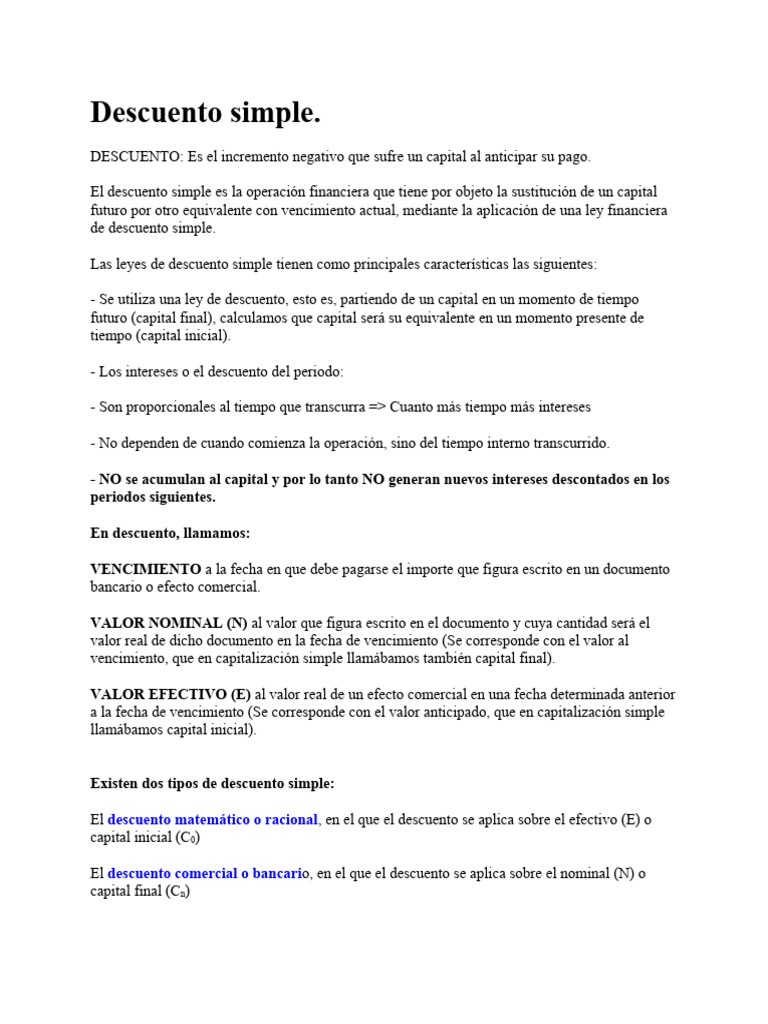 Descuento simple.

DESCUENTO: Es el incremento negativo que sufre un capital al anticipar su pago.

El descuento simple es la operación financiera que tiene por objeto la sustitución de un capital futuro por otro equivalente con vencimiento actual, mediante la aplicación de una ley financiera de descuento simple.

Las leyes de descuento simple tienen como principales características las siguientes:

- Se utiliza una ley de descuento, esto es, partiendo de un capital en un momento de tiempo futuro (capital final), calculamos que capital será su equivalente en un momento presente de tiempo (capital inicial).

- Los intereses o el descuento del periodo:

- Son proporcionales al tiempo que transcurra => Cuanto más tiempo más intereses

- No dependen de cuando comienza la operación, sino del tiempo interno transcurrido.

- NO se acumulan al capital y por lo tanto NO generan nuevos intereses descontados en los periodos siguientes.

En descuento, llamamos:

VENCIMIENTO a la fecha en que debe pagarse el importe que figura escrito en un documento bancario o efecto comercial.

VALOR NOMINAL (N) al valor que figura escrito en el documento y cuya cantidad será el valor real de dicho documento en la fecha de vencimiento (Se corresponde con el valor al vencimiento, que en capitalización simple llamábamos también capital final).

VALOR EFECTIVO (E) al valor real de un efecto comercial en una fecha determinada anterior a la fecha de vencimiento (Se corresponde con el valor anticipado, que en capitalización simple llamábamos capital inicial).

Existen dos tipos de descuento simple:

El descuento matemático o racional, en el que el descuento se aplica sobre el efectivo (E) o capital inicial ($C_0$)

El descuento comercial o bancario, en el que el descuento se aplica sobre el nominal (N) o capital final ($C_n$)